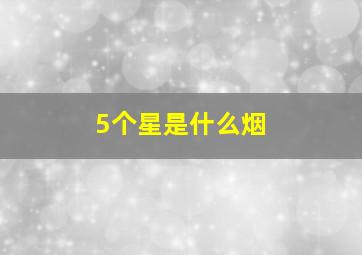 5个星是什么烟